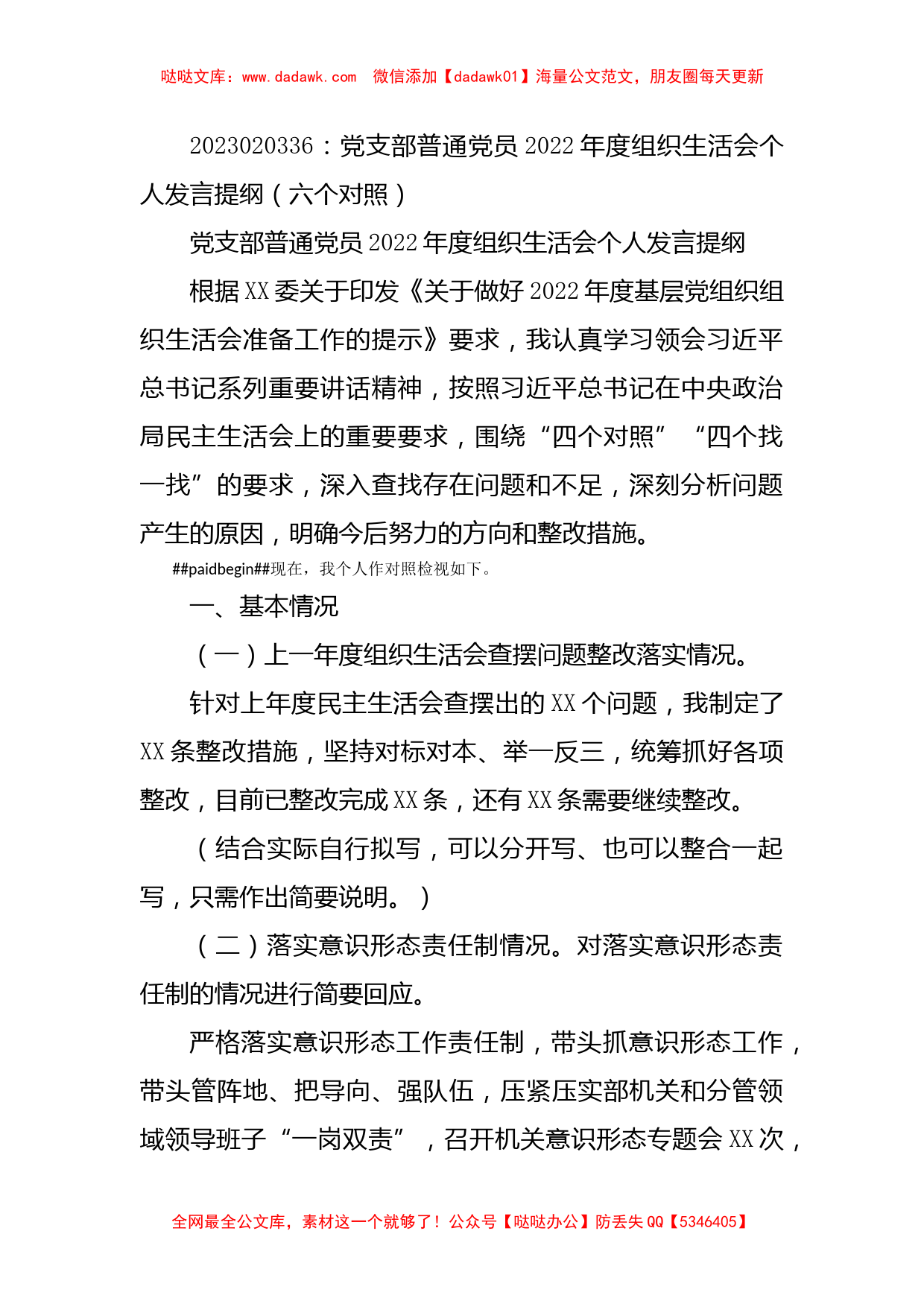 哒哒文库：www.dadawk.com　微信添加【dadawk01】海量公文范文，朋友圈每天更新

2023020336：党支部普通党员2022年度组织生活会个人发言提纲（六个对照）

党支部普通党员2022年度组织生活会个人发言提纲

根据XX委关于印发《关于做好2022年度基层党组织组织生活会准备工作的提示》要求，我认真学习领会习近平总书记系列重要讲话精神，按照习近平总书记在中央政治局民主生活会上的重要要求，围绕“四个对照”“四个找一找”的要求，深入查找存在问题和不足，深刻分析问题产生的原因，明确今后努力的方向和整改措施。

##paidbegin##现在，我个人作对照检视如下。

一、基本情况

（一）上一年度组织生活会查摆问题整改落实情况。

针对上年度民主生活会查摆出的XX个问题，我制定了XX条整改措施，坚持对标对本、举一反三，统筹抓好各项整改，目前已整改完成XX条，还有XX条需要继续整改。

（结合实际自行拟写，可以分开写、也可以整合一起写，只需作出简要说明。）

（二）落实意识形态责任制情况。对落实意识形态责任制的情况进行简要回应。

严格落实意识形态工作责任制，带头抓意识形态工作，带头管阵地、把导向、强队伍，压紧压实部机关和分管领域领导班子“一岗双责”，召开机关意识形态专题会XX次，

全网最全公文库，素材这一个就够了！公众号【哒哒办公】防丢失QQ【5346405】